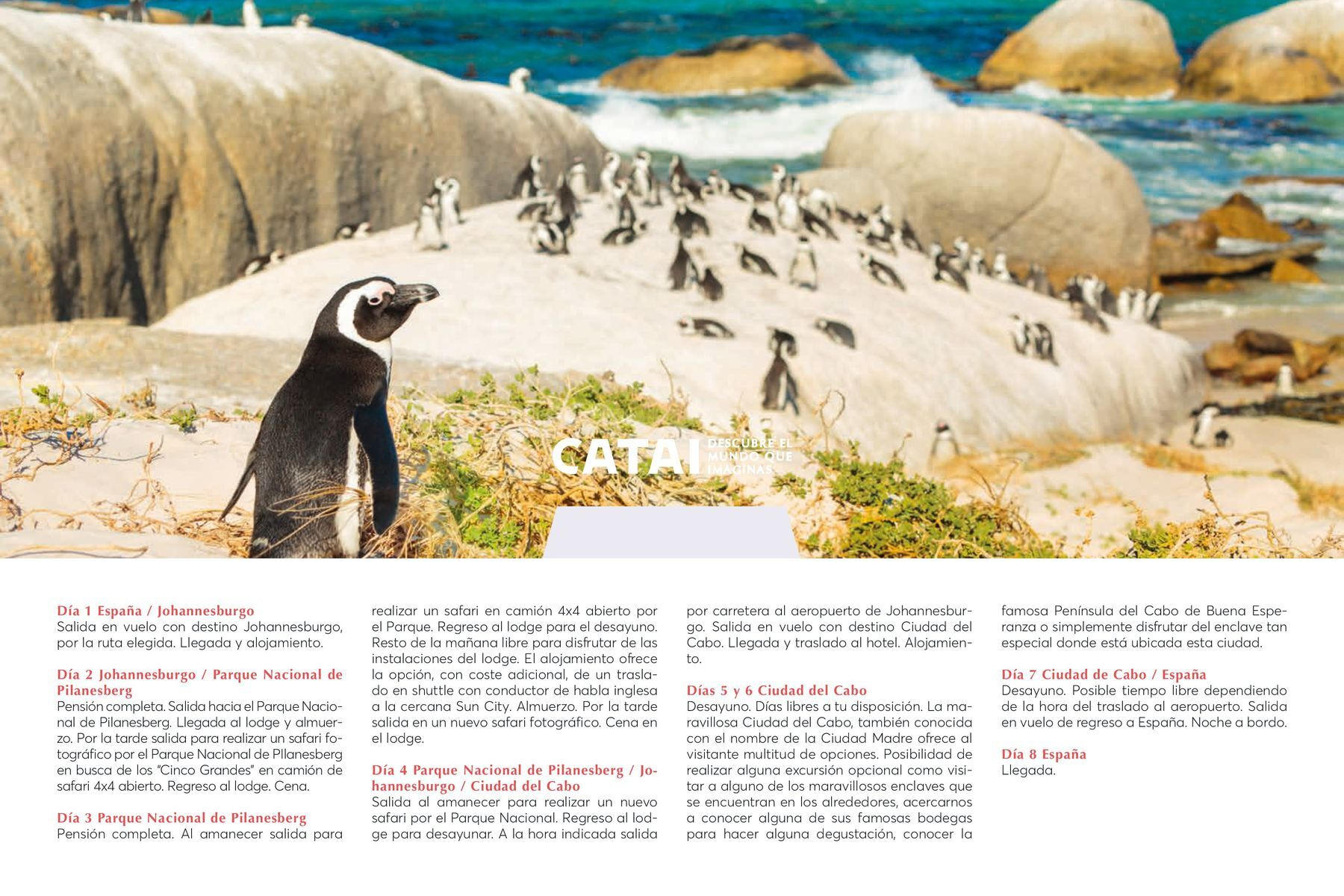 CATAI DESCUBRE EL MUNDO QUE IMAGINAS

Día 1 España / Johannesburgo
Salida en vuelo con destino Johannesburgo, por la ruta elegida. Llegada y alojamiento.

Día 2 Johannesburgo / Parque Nacional de Pilanesberg
Pensión completa. Salida hacia el Parque Nacional de Pilanesberg. Llegada al lodge y almuerzo. Por la tarde salida para realizar un safari fotográfico por el Parque Nacional de PIlanesberg en busca de los "Cinco Grandes" en camión de safari 4x4 abierto. Regreso al lodge. Cena.

Día 3 Parque Nacional de Pilanesberg
Pensión completa. Al amanecer salida para realizar un safari en camión 4x4 abierto por el Parque. Regreso al lodge para el desayuno. Resto de la mañana libre para disfrutar de las instalaciones del lodge. El alojamiento ofrece la opción, con coste adicional, de un traslado en shuttle con conductor de habla inglesa a la cercana Sun City. Almuerzo. Por la tarde salida en un nuevo safari fotográfico. Cena en el lodge.

Día 4 Parque Nacional de Pilanesberg / Johannesburgo / Ciudad del Cabo
Salida al amanecer para realizar un nuevo safari por el Parque Nacional. Regreso al lodge para desayunar. A la hora indicada salida por carretera al aeropuerto de Johannesburgo. Salida en vuelo con destino Ciudad del Cabo. Llegada y traslado al hotel. Alojamiento.

Días 5 y 6 Ciudad del Cabo
Desayuno. Días libres a tu disposición. La maravillosa Ciudad del Cabo, también conocida con el nombre de la Ciudad Madre ofrece al visitante multitud de opciones. Posibilidad de realizar alguna excursión opcional como visitar a alguno de los maravillosos enclaves que se encuentran en los alrededores, acercarnos a conocer alguna de sus famosas bodegas para hacer alguna degustación, conocer la famosa Península del Cabo de Buena Esperanza o simplemente disfrutar del enclave tan especial donde está ubicada esta ciudad.

Día 7 Ciudad de Cabo / España
Desayuno. Posible tiempo libre dependiendo de la hora del traslado al aeropuerto. Salida en vuelo de regreso a España. Noche a bordo.

Día 8 España
Llegada.